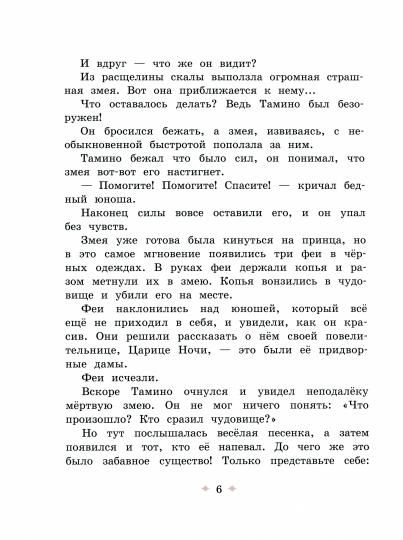 И вдруг — что же он видит?

Из расщелины скалы выползла огромная страшная змея. Вот она приближается к нему...

Что оставалось делать? Ведь Тамино был безоружен!

Он бросился бежать, а змея, извиваясь, с необыкновенной быстротой поползла за ним.

Тамино бежал что было сил, он понимал, что змея вот-вот его настигнет.

— Помогите! Помогите! Спасите! — кричал бедный юноша.

Наконец силы вовсе оставили его, и он упал без чувств.

Змея уже готова была кинуться на принца, но в это самое мгновение появились три феи в чёрных одеждах. В руках феи держали копья и разом метнули их в змею. Копья вонзились в чудовище и убили его на месте.

Феи наклонились над юношей, который всё ещё не приходил в себя, и увидели, как он красив. Они решили рассказать о нём своей повелительнице, Царице Ночи, — это были её придворные дамы.

Феи исчезли.

Вскоре Тамино очнулся и увидел неподалёку мёртвую змею. Он не мог ничего понять: «Что произошло? Кто сразил чудовище?»

Но тут послышалась весёлая песенка, а затем появился и тот, кто её напевал. До чего же это было забавное существо! Только представьте себе:

6